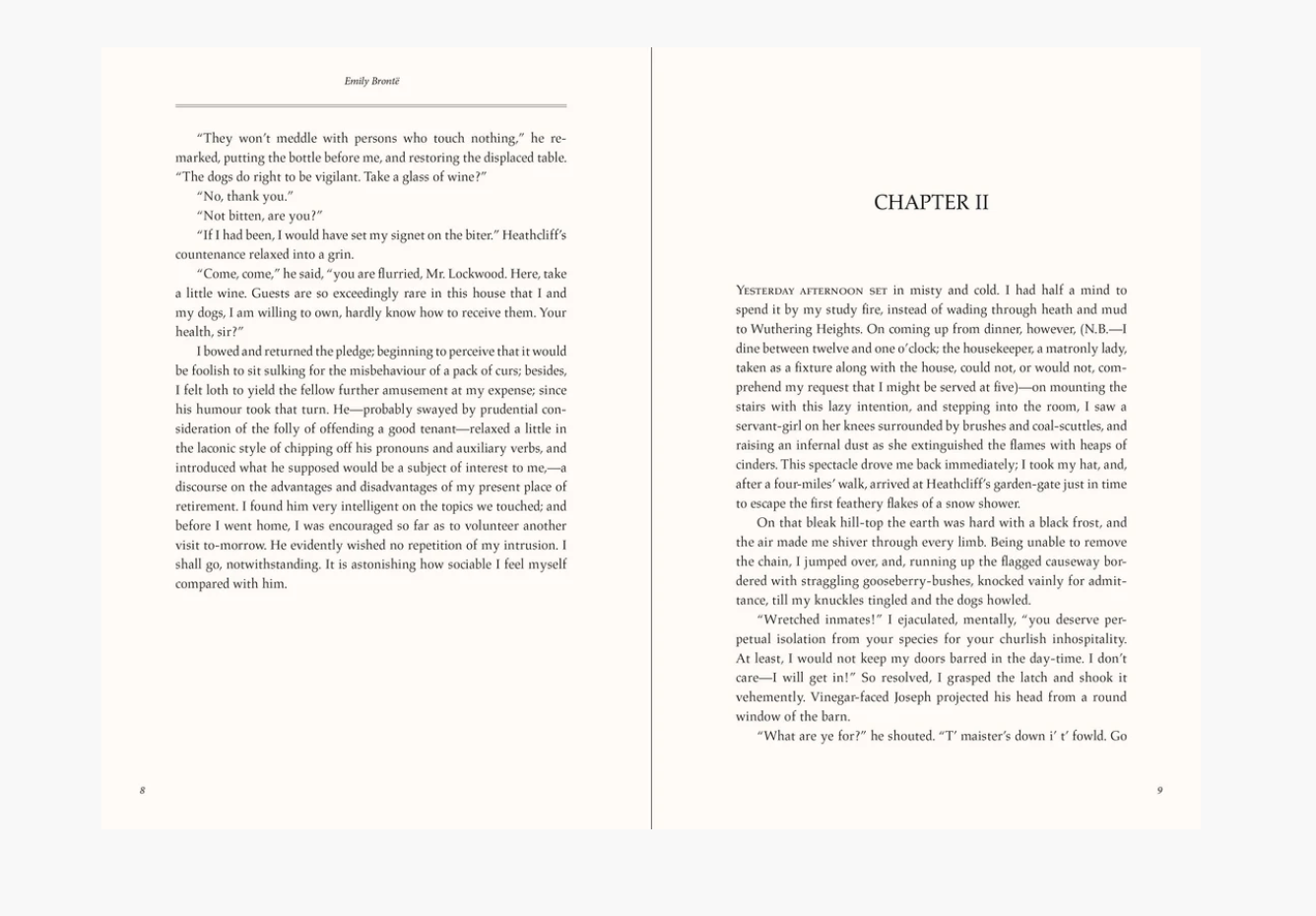 Emily Brontë

"They won't meddle with persons who touch nothing," he remarked, putting the bottle before me, and restoring the displaced table. "The dogs do right to be vigilant. Take a glass of wine?"

"No, thank you."

"Not bitten, are you?"

"If I had been, I would have set my signet on the biter." Heathcliff's countenance relaxed into a grin.

"Come, come," he said, "you are flurried, Mr. Lockwood. Here, take a little wine. Guests are so exceedingly rare in this house that I and my dogs, I am willing to own, hardly know how to receive them. Your health, sir?"

I bowed and returned the pledge; beginning to perceive that it would be foolish to sit sulking for the misbehaviour of a pack of curs; besides, I felt loth to yield the fellow further amusement at my expense; since his humour took that turn. He—probably swayed by prudential consideration of the folly of offending a good tenant—relaxed a little in the laconic style of chipping off his pronouns and auxiliary verbs, and introduced what he supposed would be a subject of interest to me,—a discourse on the advantages and disadvantages of my present place of retirement. I found him very intelligent on the topics we touched; and before I went home, I was encouraged so far as to volunteer another visit to-morrow. He evidently wished no repetition of my intrusion. I shall go, notwithstanding. It is astonishing how sociable I feel myself compared with him.

8

CHAPTER II

Yesterday afternoon set in misty and cold. I had half a mind to spend it by my study fire, instead of wading through heath and mud to Wuthering Heights. On coming up from dinner, however, (N.B.—I dine between twelve and one o'clock; the housekeeper, a matronly lady, taken as a fixture along with the house, could not, or would not, comprehend my request that I might be served at five)—on mounting the stairs with this lazy intention, and stepping into the room, I saw a servant-girl on her knees surrounded by brushes and coal-scuttles, and raising an infernal dust as she extinguished the flames with heaps of cinders. This spectacle drove me back immediately; I took my hat, and, after a four-miles' walk, arrived at Heathcliff's garden-gate just in time to escape the first feathery flakes of a snow shower.

On that bleak hill-top the earth was hard with a black frost, and the air made me shiver through every limb. Being unable to remove the chain, I jumped over, and, running up the flagged causeway bordered with straggling gooseberry-bushes, knocked vainly for admittance, till my knuckles tingled and the dogs howled.

"Wretched inmates!" I ejaculated, mentally, "you deserve perpetual isolation from your species for your churlish inhospitality. At least, I would not keep my doors barred in the day-time. I don't care—I will get in!" So resolved, I grasped the latch and shook it vehemently. Vinegar-faced Joseph projected his head from a round window of the barn.

"What are ye for?" he shouted. "T' maister's down i' t' fowld. Go

9